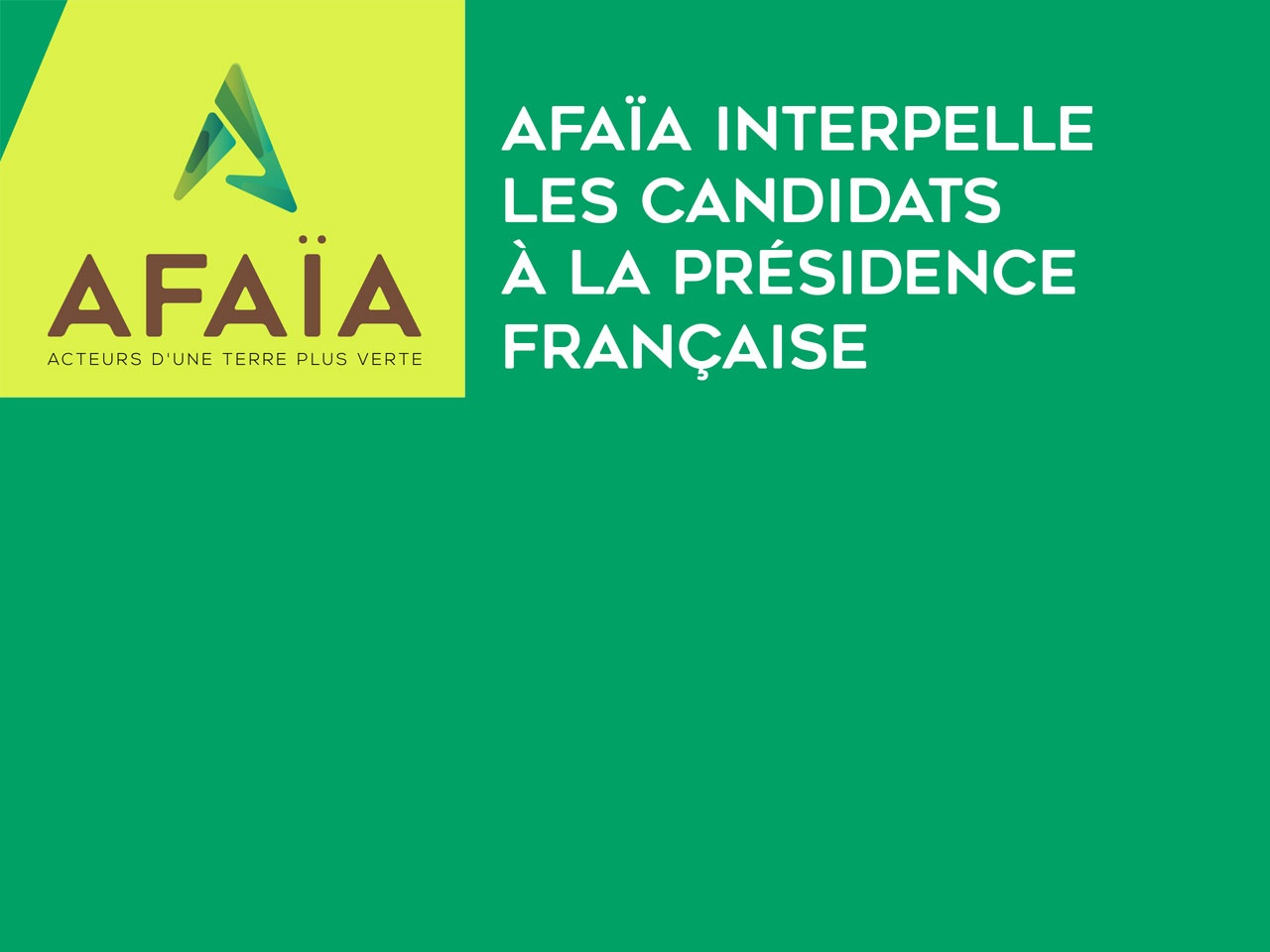 AFAÏA
ACTEURS D'UNE TERRE PLUS VERTE

AFAÏA INTERPELLE LES CANDIDATS À LA PRÉSIDENCE FRANÇAISE